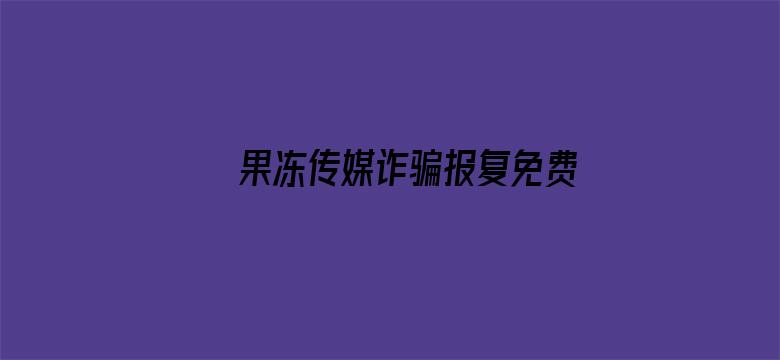 果冻传媒诈骗报复免费